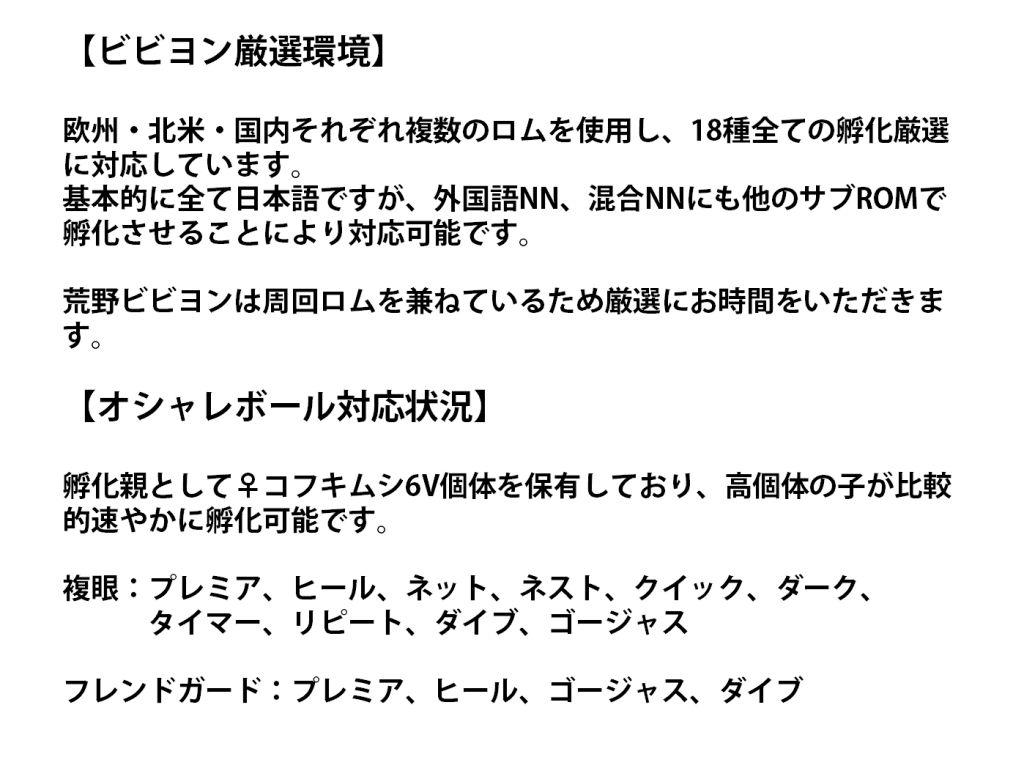 【ビビヨン厳選環境】

欧州・北米・国内それぞれ複数のロムを使用し、18種全ての孵化厳選に対応しています。
基本的に全て日本語ですが、外国語NN、混合NNにも他のサブROMで孵化させることにより対応可能です。

荒野ビビヨンは周回ロムを兼ねているため厳選にお時間をいただきます。

【オシャレボール対応状況】

孵化親として♀コフキムシ6V個体を保有しており、高個体の子が比較的速やかに孵化可能です。

複眼：プレミア、ヒール、ネット、ネスト、クイック、ダーク、
タイマー、リピート、ダイブ、ゴージャス

フレンドガード：プレミア、ヒール、ゴージャス、ダイブ